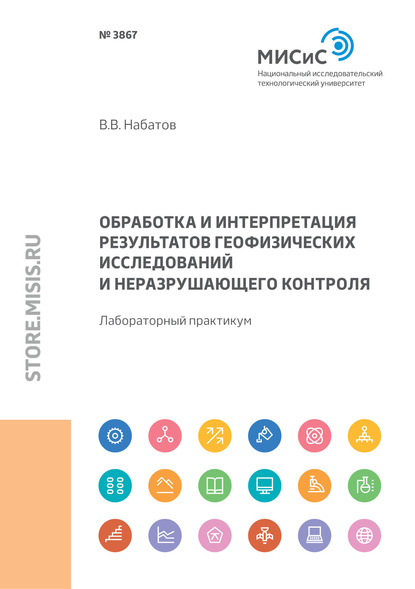 № 3867

МИСиС
Национальный исследовательский технологический университет

В.В. Набатов

ОБРАБОТКА И ИНТЕРПРЕТАЦИЯ РЕЗУЛЬТАТОВ ГЕОФИЗИЧЕСКИХ ИССЛЕДОВАНИЙ И НЕРАЗРУШАЮЩЕГО КОНТРОЛЯ

Лабораторный практикум

STORE.MISIS.RU